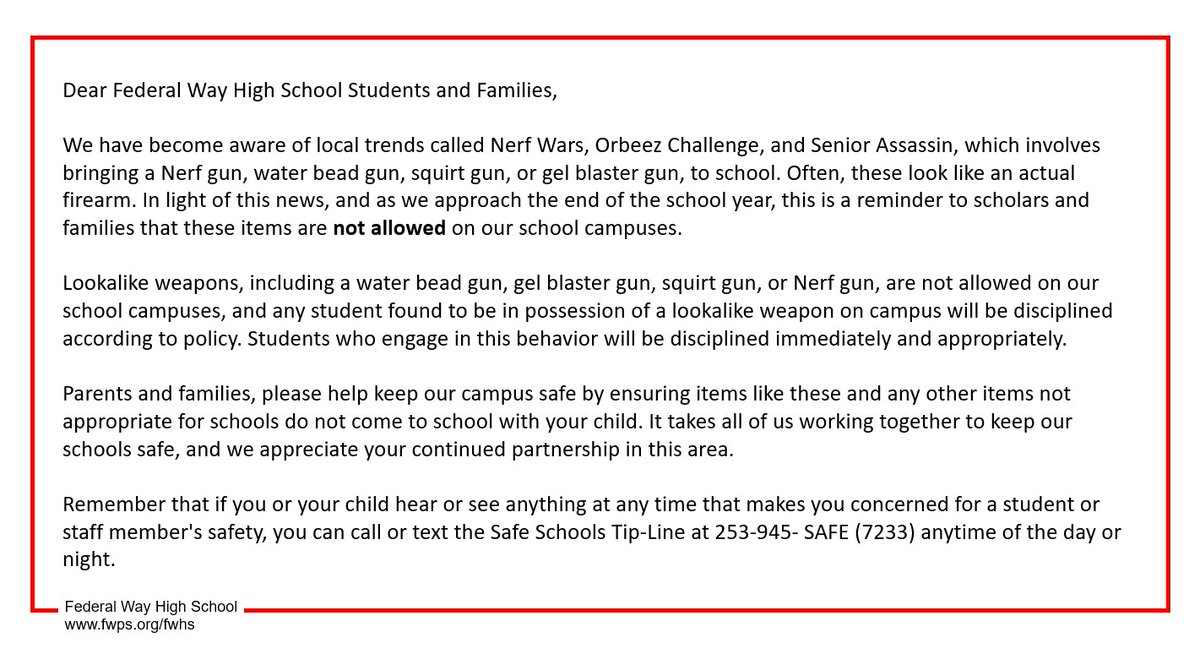 Dear Federal Way High School Students and Families,

We have become aware of local trends called Nerf Wars, Orbeez Challenge, and Senior Assassin, which involves bringing a Nerf gun, water bead gun, squirt gun, or gel blaster gun, to school. Often, these look like an actual firearm. In light of this news, and as we approach the end of the school year, this is a reminder to scholars and families that these items are not allowed on our school campuses.

Lookalike weapons, including a water bead gun, gel blaster gun, squirt gun, or Nerf gun, are not allowed on our school campuses, and any student found to be in possession of a lookalike weapon on campus will be disciplined according to policy. Students who engage in this behavior will be disciplined immediately and appropriately.

Parents and families, please help keep our campus safe by ensuring items like these and any other items not appropriate for schools do not come to school with your child. It takes all of us working together to keep our schools safe, and we appreciate your continued partnership in this area.

Remember that if you or your child hear or see anything at any time that makes you concerned for a student or staff member's safety, you can call or text the Safe Schools Tip-Line at 253-945- SAFE (7233) anytime of the day or night.

Federal Way High School
www.fwps.org/fwhs